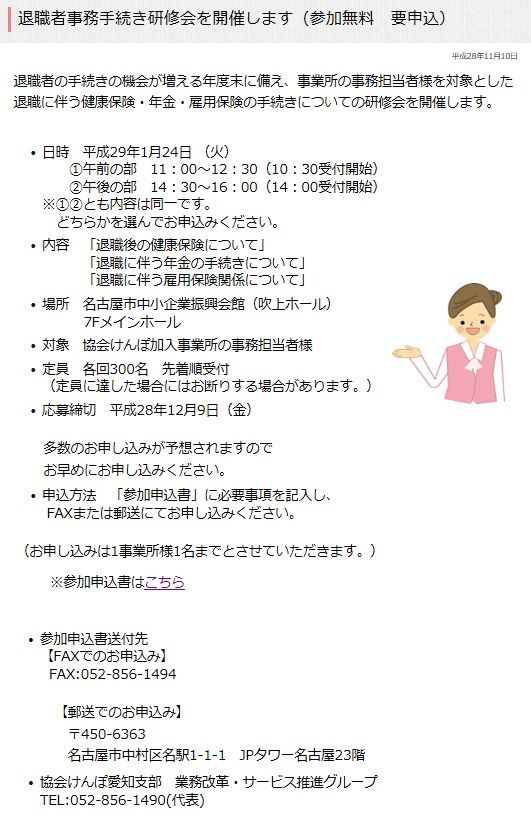 退職者事務手続き研修会を開催します（参加無料　要申込）

平成28年11月10日

退職者の手続きの機会が増える年度末に備え、事業所の事務担当者様を対象とした退職に伴う健康保険・年金・雇用保険の手続きについての研修会を開催します。

• 日時　平成29年1月24日（火）
①午前の部　11：00～12：30（10：30受付開始）
②午後の部　14：30～16：00（14：00受付開始）
※①②とも内容は同一です。
どちらかを選んでお申込みください。

• 内容　「退職後の健康保険について」
「退職に伴う年金の手続きについて」
「退職に伴う雇用保険関係について」

• 場所　名古屋市中小企業振興会館（吹上ホール）
7Fメインホール

• 対象　協会けんぽ加入事業所の事務担当者様

• 定員　各回300名　先着順受付
（定員に達した場合にはお断りする場合があります。）

• 応募締切　平成28年12月9日（金）

多数のお申し込みが予想されますので
お早めにお申し込みください。

• 申込方法　「参加申込書」に必要事項を記入し、
FAXまたは郵送にてお申し込みください。

（お申し込みは1事業所様1名までとさせていただきます。）

※参加申込書はこちら

• 参加申込書送付先
【FAXでのお申込み】
FAX:052-856-1494

【郵送でのお申込み】
〒450-6363
名古屋市中村区名駅1-1-1　JPタワー名古屋23階

• 協会けんぽ愛知支部　業務改革・サービス推進グループ
TEL:052-856-1490(代表)